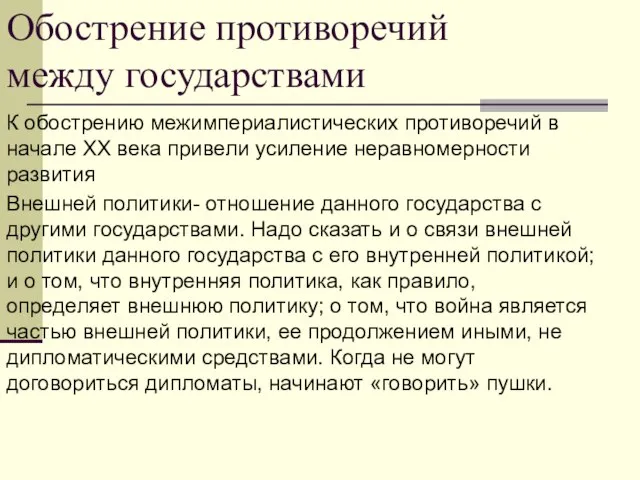 Обострение противоречий между государствами

К обострению межимпериалистических противоречий в начале XX века привели усиление неравномерности развития

Внешней политики- отношение данного государства с другими государствами. Надо сказать и о связи внешней политики данного государства с его внутренней политикой; и о том, что внутренняя политика, как правило, определяет внешнюю политику; о том, что война является частью внешней политики, ее продолжением иными, не дипломатическими средствами. Когда не могут договориться дипломаты, начинают «говорить» пушки.